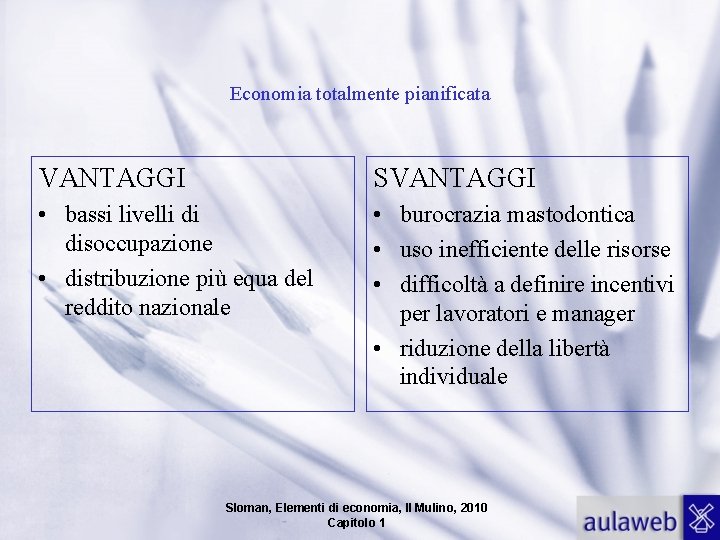 Economia totalmente pianificata

VANTAGGI
• bassi livelli di disoccupazione
• distribuzione più equa del reddito nazionale

SVANTAGGI
• burocrazia mastodontica
• uso inefficiente delle risorse
• difficoltà a definire incentivi per lavoratori e manager
• riduzione della libertà individuale

Sloman, Elementi di economia, Il Mulino, 2010
Capitolo 1

aulaweb